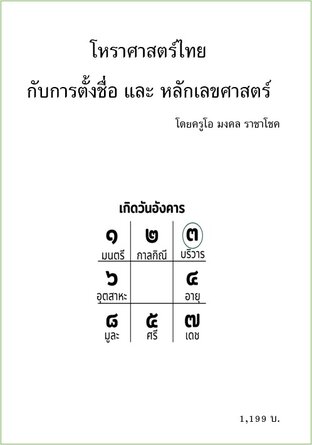 โหราศาสตร์ไทย
กับการตั้งชื่อ และ หลักเลขศาสตร์

โดยครูโอ มงคล ราชาโชค

เกิดวันอังคาร

| ๑ มนตรี | ๒ กาลกิณี | ๓ บริวาร |
|---|---|---|
| ๖ อุตสาหะ | | ๔ อายุ |
| ๘ มูละ | ๕ ศรี | ๗ เดช |

1,199 บ.